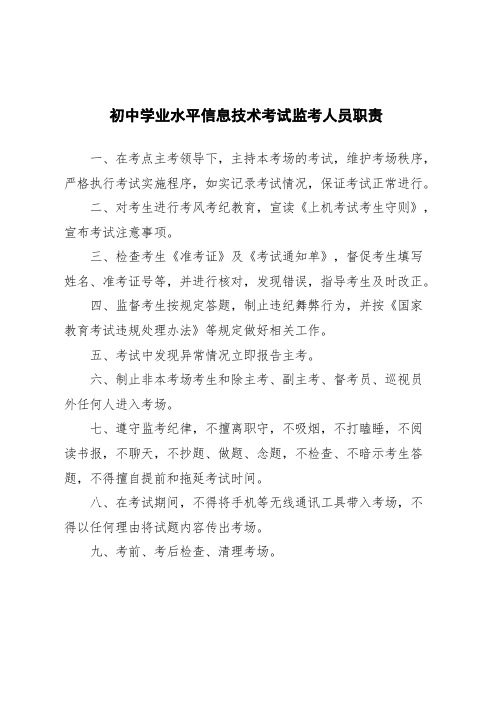 初中学业水平信息技术考试监考人员职责

一、在考点主考领导下，主持本考场的考试，维护考场秩序，严格执行考试实施程序，如实记录考试情况，保证考试正常进行。

二、对考生进行考风考纪教育，宣读《上机考试考生守则》，宣布考试注意事项。

三、检查考生《准考证》及《考试通知单》，督促考生填写姓名、准考证号等，并进行核对，发现错误，指导考生及时改正。

四、监督考生按规定答题，制止违纪舞弊行为，并按《国家教育考试违规处理办法》等规定做好相关工作。

五、考试中发现异常情况立即报告主考。

六、制止非本考场考生和除主考、副主考、督考员、巡视员外任何人进入考场。

七、遵守监考纪律，不擅离职守，不吸烟，不打瞌睡，不阅读书报，不聊天，不抄题、做题、念题，不检查、不暗示考生答题，不得擅自提前和拖延考试时间。

八、在考试期间，不得将手机等无线通讯工具带入考场，不得以任何理由将试题内容传出考场。

九、考前、考后检查、清理考场。